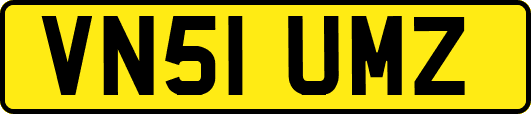 VN51 UMZ